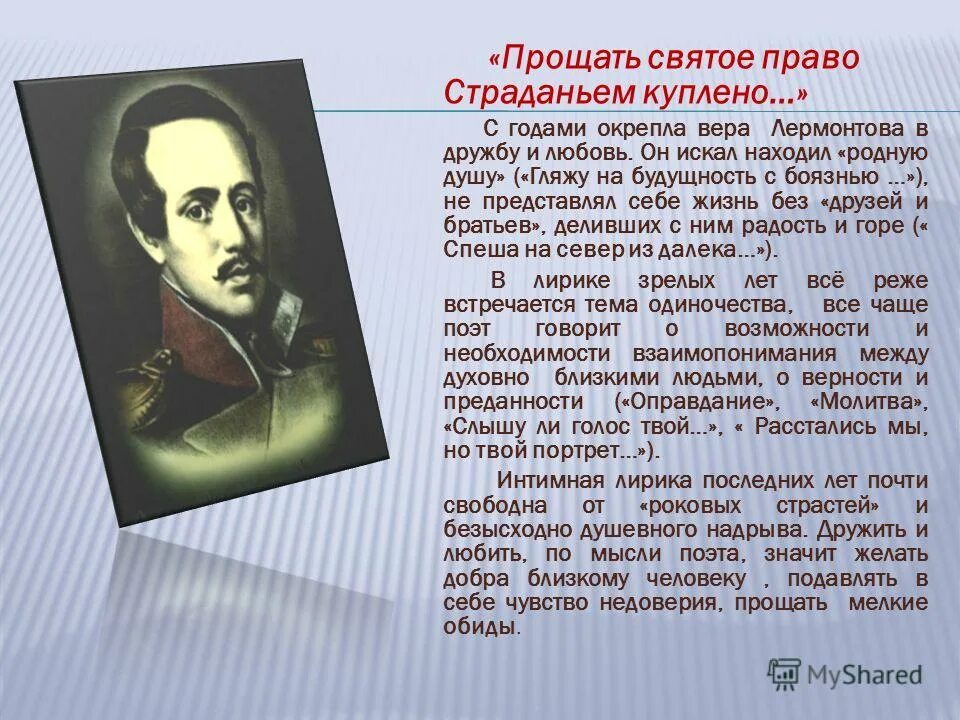 «Прощать святое право Страданьем куплено...»

С годами окрепла вера Лермонтова в дружбу и любовь. Он искал находил «родную душу» («Гляжу на будущность с боязнью ...»), не представлял себе жизнь без «друзей и братьев», деливших с ним радость и горе (« Спеша на север из далека...»).

В лирике зрелых лет всё реже встречается тема одиночества, все чаще поэт говорит о возможности и необходимости взаимопонимания между духовно близкими людьми, о верности и преданности («Оправдание», «Молитва», «Слышу ли голос твой...», « Расстались мы, но твой портрет...»).

Интимная лирика последних лет почти свободна от «роковых страстей» и безысходно душевного надрыва. Дружить и любить, по мысли поэта, значит желать добра близкому человеку , подавлять в себе чувство недоверия, прощать мелкие обиды.

MyShared